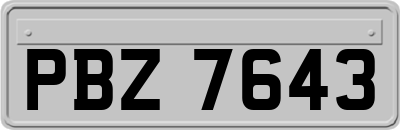 PBZ 7643